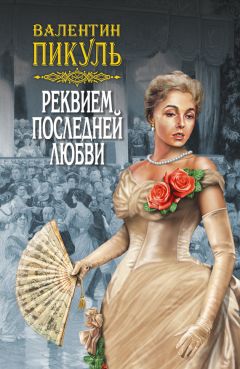 ВАЛЕНТИН
ПИКУЛЬ

РЕКВИЕМ
ПОСЛЕДНЕЙ
ЛЮБВИ